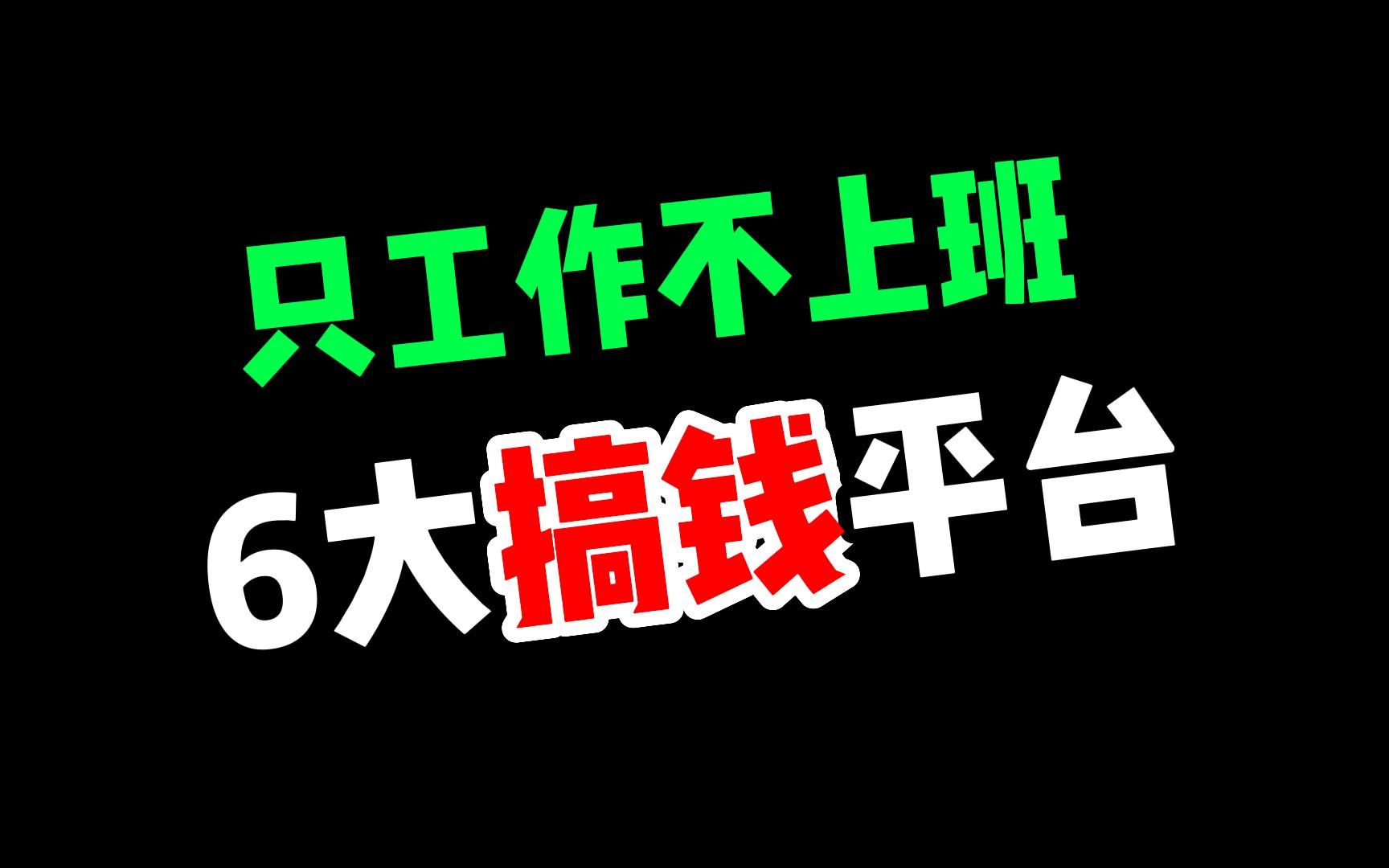 只工作不上班
6大搞钱平台